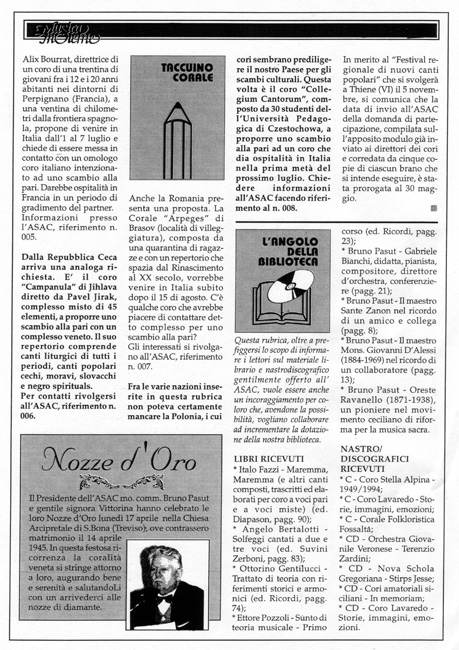 Musica Insieme

Alix Bourrat, direttrice di un coro di una trentina di giovani fra i 12 e i 20 anni abitanti nei dintorni di Perpignano (Francia), a una ventina di chilometri dalla frontiera spagnola, propone di venire in Italia dall'1 al 7 luglio e chiede di essere messa in contatto con un omologo coro italiano intenzionato ad uno scambio alla pari. Darebbe ospitalità in Francia in un periodo di gradimento del partner. Informazioni presso l'ASAC, riferimento n. 005.

Dalla Repubblica Ceca arriva una analoga richiesta. E' il coro "Campanula" di Jihlava diretto da Pavel Jirak, complesso misto di 45 elementi, a proporre uno scambio alla pari con un complesso veneto. Il suo repertorio comprende canti liturgici di tutti i periodi, canti popolari cechi, moravi, slovacchi e negro spirituals.
Per contatti rivolgersi all'ASAC, riferimento n. 006.

TACCUINO CORALE

Anche la Romania presenta una proposta. La Corale "Arpeges" di Brasov (località di villeggiatura), composta da una quarantina di ragazze e con un repertorio che spazia dal Rinascimento al XX secolo, vorrebbe venire in Italia subito dopo il 15 di agosto. C'è qualche coro che avrebbe piacere di contattare detto complesso per uno scambio alla pari?
Gli interessati si rivolgano all'ASAC, riferimento n. 007.

Fra le varie nazioni inserite in questa rubrica non poteva certamente mancare la Polonia, i cui cori sembrano prediligere il nostro Paese per gli scambi culturali. Questa volta è il coro "Collegium Cantorum", composto da 30 studenti dell'Università Pedagogica di Czestochowa, a proporre uno scambio alla pari ad un coro che dia ospitalità in Italia nella prima metà del prossimo luglio. Chiedere informazioni all'ASAC facendo riferimento al n. 008.

In merito al "Festival regionale di nuovi canti popolari" che si svolgerà a Thiene (VI) il 5 novembre, si comunica che la data di invio all'ASAC della domanda di partecipazione, compilata sull'apposito modulo già inviato ai direttori dei cori e corredata da cinque copie di ciascun brano che si intende eseguire, è stata prorogata al 30 maggio.

L'ANGOLO DELLA BIBLIOTECA

Questa rubrica, oltre a prefiggersi lo scopo di informare i lettori sul materiale librario e nastrodiscografico gentilmente offerto all'ASAC, vuole essere anche un incoraggiamento per coloro che, avendone la possibilità, vogliano collaborare ad incrementare la dotazione della nostra biblioteca.

LIBRI RICEVUTI
* Italo Fazzi - Maremma, Maremma (e altri canti composti, trascritti ed elaborati per coro a voci pari e a voci miste) (ed. Diapason, pagg. 90);
* Angelo Bertalotti - Solfeggi cantati a due e tre voci (ed. Suvini Zerboni, pagg. 83);
* Ottorino Gentilucci - Trattato di teoria con riferimenti storici e armonici (ed. Ricordi, pagg. 74);
* Ettore Pozzoli - Sunto di teoria musicale - Primo corso (ed. Ricordi, pagg. 23);
* Bruno Pasut - Gabriele Bianchi, didatta, pianista, compositore, direttore d'orchestra, conferenziere (pagg. 21);
* Bruno Pasut - Il maestro Sante Zanon nel ricordo di un amico e collega (pagg. 8);
* Bruno Pasut - Il maestro Mons. Giovanni D'Alessi (1884-1969) nel ricordo di un collaboratore (pagg. 13);
* Bruno Pasut - Oreste Ravanello (1871-1938), un pioniere nel movimento ceciliano di riforma per la musica sacra.

NASTRO/ DISCOGRAFICI RICEVUTI
* C - Coro Stella Alpina - 1949/1994;
* C - Coro Lavaredo - Storie, immagini, emozioni;
* C - Corale Folkloristica Fossaltà;
* CD - Orchestra Giovanile Veronese - Terenzio Zardini;
* CD - Nova Schola Gregoriana - Stirps Jesse;
* CD - Cori amatoriali siciliani - In memoriam;
* CD - Coro Lavaredo - Storie, immagini, emozioni.

Nozze d'Oro

Il Presidente dell'ASAC mo. comm. Bruno Pasut e gentile signora Vittorina hanno celebrato le loro Nozze d'Oro lunedì 17 aprile nella Chiesa Arcipretale di S.Bona (Treviso), ove contrassero matrimonio il 14 aprile 1945. In questa festosa ricorrenza la coralità veneta si stringe attorno a loro, augurando bene e serenità e salutandoLi con un arrivederci alle nozze di diamante.